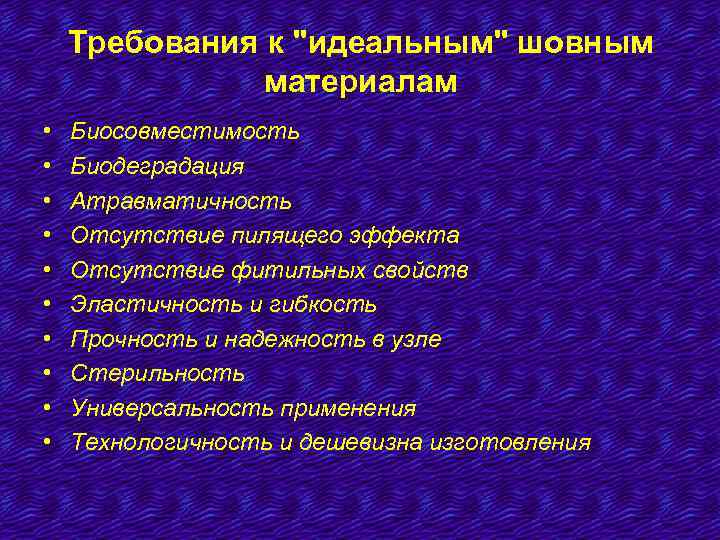 Требования к "идеальным" шовным материалам

• Биосовместимость
• Биодеградация
• Атравматичность
• Отсутствие пилящего эффекта
• Отсутствие фитильных свойств
• Эластичность и гибкость
• Прочность и надежность в узле
• Стерильность
• Универсальность применения
• Технологичность и дешевизна изготовления